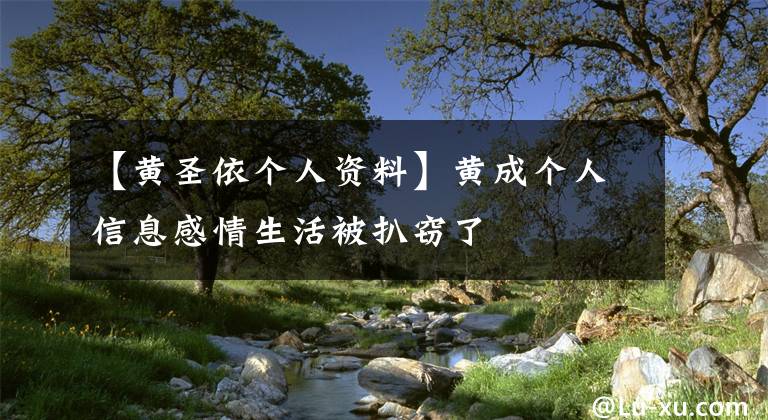 【黄圣依个人资料】黄成个人信息感情生活被扒窃了

@Lu-xu.com